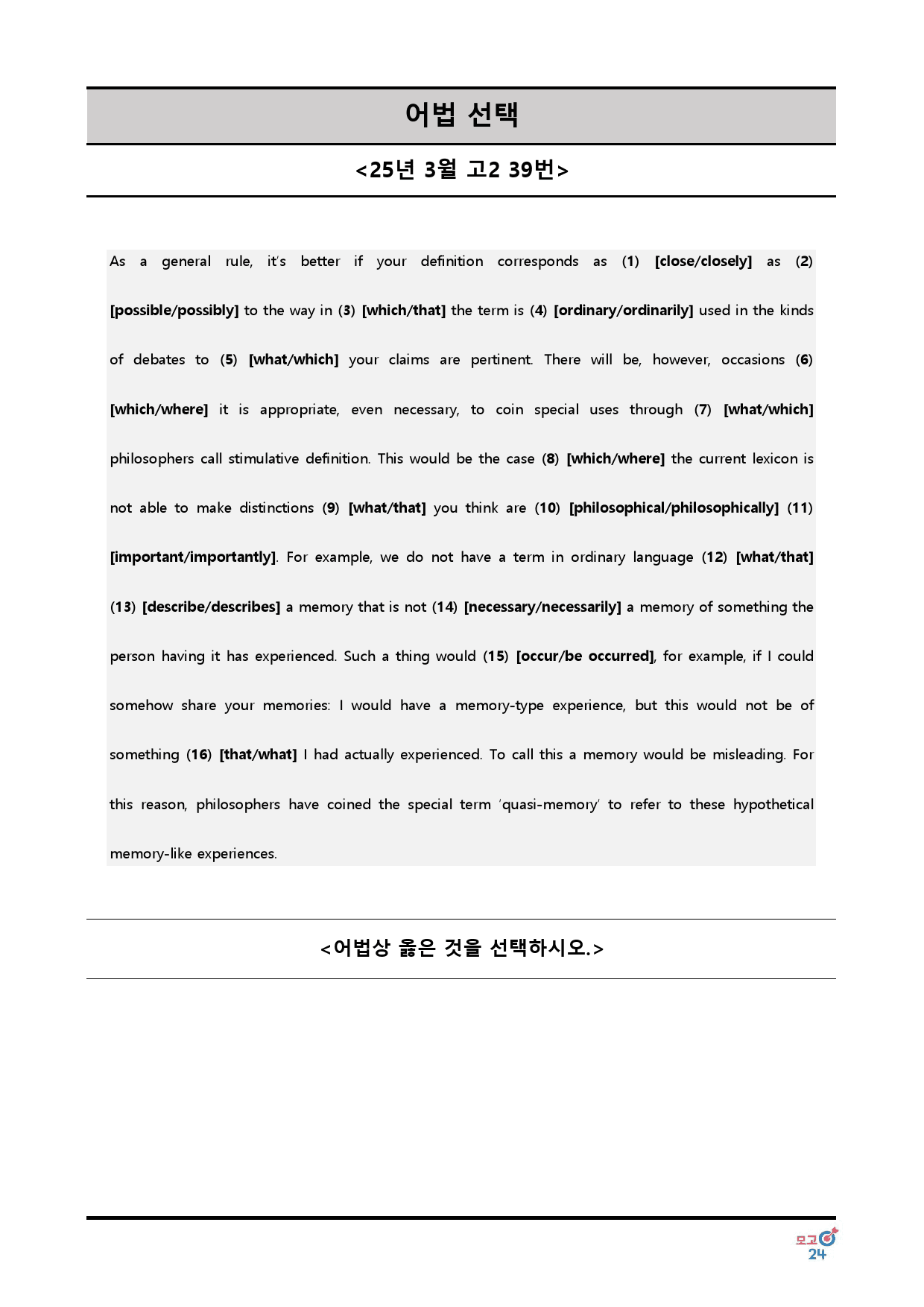 어법 선택

<25년 3월 고2 39번>

As a general rule, it's better if your definition corresponds as (1) [close/closely] as (2) [possible/possibly] to the way in (3) [which/that] the term is (4) [ordinary/ordinarily] used in the kinds of debates to (5) [what/which] your claims are pertinent. There will be, however, occasions (6) [which/where] it is appropriate, even necessary, to coin special uses through (7) [what/which] philosophers call stimulative definition. This would be the case (8) [which/where] the current lexicon is not able to make distinctions (9) [what/that] you think are (10) [philosophical/philosophically] (11) [important/importantly]. For example, we do not have a term in ordinary language (12) [what/that] (13) [describe/describes] a memory that is not (14) [necessary/necessarily] a memory of something the person having it has experienced. Such a thing would (15) [occur/be occurred], for example, if I could somehow share your memories: I would have a memory-type experience, but this would not be of something (16) [that/what] I had actually experienced. To call this a memory would be misleading. For this reason, philosophers have coined the special term 'quasi-memory' to refer to these hypothetical memory-like experiences.

<어법상 옳은 것을 선택하시오.>

모고 24